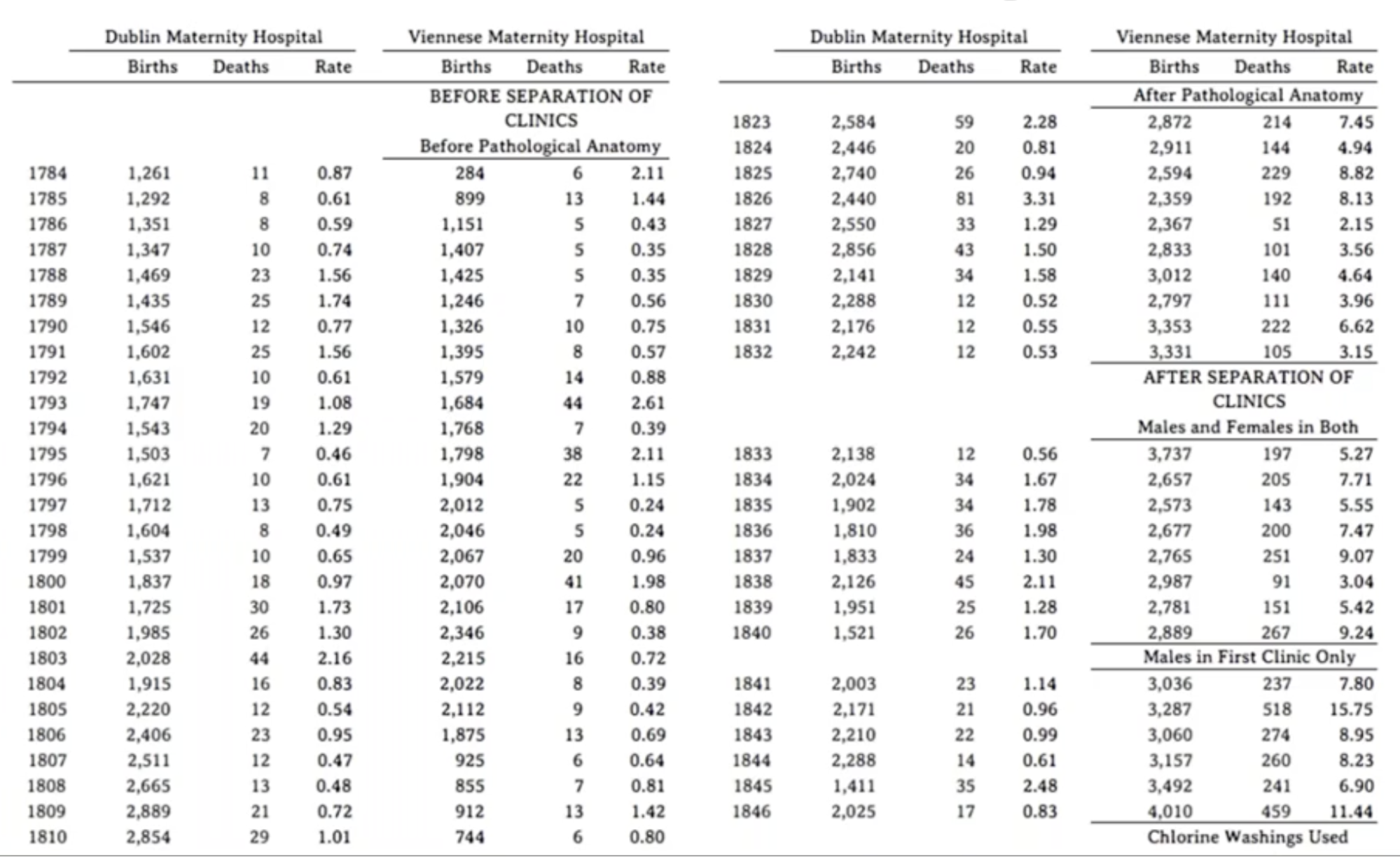 | | Dublin Maternity Hospital | | | Viennese Maternity Hospital | | |
|---|---|---|---|---|---|---|
| | Births | Deaths | Rate | Births | Deaths | Rate |
| | | | | BEFORE SEPARATION OF CLINICS | | |
| | | | | Before Pathological Anatomy | | |
| 1784 | 1,261 | 11 | 0.87 | 284 | 6 | 2.11 |
| 1785 | 1,292 | 8 | 0.61 | 899 | 13 | 1.44 |
| 1786 | 1,351 | 8 | 0.59 | 1,151 | 5 | 0.43 |
| 1787 | 1,347 | 10 | 0.74 | 1,407 | 5 | 0.35 |
| 1788 | 1,469 | 23 | 1.56 | 1,425 | 5 | 0.35 |
| 1789 | 1,435 | 25 | 1.74 | 1,246 | 7 | 0.56 |
| 1790 | 1,546 | 12 | 0.77 | 1,326 | 10 | 0.75 |
| 1791 | 1,602 | 25 | 1.56 | 1,395 | 8 | 0.57 |
| 1792 | 1,631 | 10 | 0.61 | 1,579 | 14 | 0.88 |
| 1793 | 1,747 | 19 | 1.08 | 1,684 | 44 | 2.61 |
| 1794 | 1,543 | 20 | 1.29 | 1,768 | 7 | 0.39 |
| 1795 | 1,503 | 7 | 0.46 | 1,798 | 38 | 2.11 |
| 1796 | 1,621 | 10 | 0.61 | 1,904 | 22 | 1.15 |
| 1797 | 1,712 | 13 | 0.75 | 2,012 | 5 | 0.24 |
| 1798 | 1,604 | 8 | 0.49 | 2,046 | 5 | 0.24 |
| 1799 | 1,537 | 10 | 0.65 | 2,067 | 20 | 0.96 |
| 1800 | 1,837 | 18 | 0.97 | 2,070 | 41 | 1.98 |
| 1801 | 1,725 | 30 | 1.73 | 2,106 | 17 | 0.80 |
| 1802 | 1,985 | 26 | 1.30 | 2,346 | 9 | 0.38 |
| 1803 | 2,028 | 44 | 2.16 | 2,215 | 16 | 0.72 |
| 1804 | 1,915 | 16 | 0.83 | 2,022 | 8 | 0.39 |
| 1805 | 2,220 | 12 | 0.54 | 2,112 | 9 | 0.42 |
| 1806 | 2,406 | 23 | 0.95 | 1,875 | 13 | 0.69 |
| 1807 | 2,511 | 12 | 0.47 | 925 | 6 | 0.64 |
| 1808 | 2,665 | 13 | 0.48 | 855 | 7 | 0.81 |
| 1809 | 2,889 | 21 | 0.72 | 912 | 13 | 1.42 |
| 1810 | 2,854 | 29 | 1.01 | 744 | 6 | 0.80 |

| | Dublin Maternity Hospital | | | Viennese Maternity Hospital | | |
|---|---|---|---|---|---|---|
| | Births | Deaths | Rate | Births | Deaths | Rate |
| | | | | After Pathological Anatomy | | |
| 1823 | 2,584 | 59 | 2.28 | 2,872 | 214 | 7.45 |
| 1824 | 2,446 | 20 | 0.81 | 2,911 | 144 | 4.94 |
| 1825 | 2,740 | 26 | 0.94 | 2,594 | 229 | 8.82 |
| 1826 | 2,440 | 81 | 3.31 | 2,359 | 192 | 8.13 |
| 1827 | 2,550 | 33 | 1.29 | 2,367 | 51 | 2.15 |
| 1828 | 2,856 | 43 | 1.50 | 2,833 | 101 | 3.56 |
| 1829 | 2,141 | 34 | 1.58 | 3,012 | 140 | 4.64 |
| 1830 | 2,288 | 12 | 0.52 | 2,797 | 111 | 3.96 |
| 1831 | 2,176 | 12 | 0.55 | 3,353 | 222 | 6.62 |
| 1832 | 2,242 | 12 | 0.53 | 3,331 | 105 | 3.15 |
| | | | | AFTER SEPARATION OF CLINICS | | |
| | | | | Males and Females in Both | | |
| 1833 | 2,138 | 12 | 0.56 | 3,737 | 197 | 5.27 |
| 1834 | 2,024 | 34 | 1.67 | 2,657 | 205 | 7.71 |
| 1835 | 1,902 | 34 | 1.78 | 2,573 | 143 | 5.55 |
| 1836 | 1,810 | 36 | 1.98 | 2,677 | 200 | 7.47 |
| 1837 | 1,833 | 24 | 1.30 | 2,765 | 251 | 9.07 |
| 1838 | 2,126 | 45 | 2.11 | 2,987 | 91 | 3.04 |
| 1839 | 1,951 | 25 | 1.28 | 2,781 | 151 | 5.42 |
| 1840 | 1,521 | 26 | 1.70 | 2,889 | 267 | 9.24 |
| | | | | Males in First Clinic Only | | |
| 1841 | 2,003 | 23 | 1.14 | 3,036 | 237 | 7.80 |
| 1842 | 2,171 | 21 | 0.96 | 3,287 | 518 | 15.75 |
| 1843 | 2,210 | 22 | 0.99 | 3,060 | 274 | 8.95 |
| 1844 | 2,288 | 14 | 0.61 | 3,157 | 260 | 8.23 |
| 1845 | 1,411 | 35 | 2.48 | 3,492 | 241 | 6.90 |
| 1846 | 2,025 | 17 | 0.83 | 4,010 | 459 | 11.44 |
| | | | | Chlorine Washings Used | | |